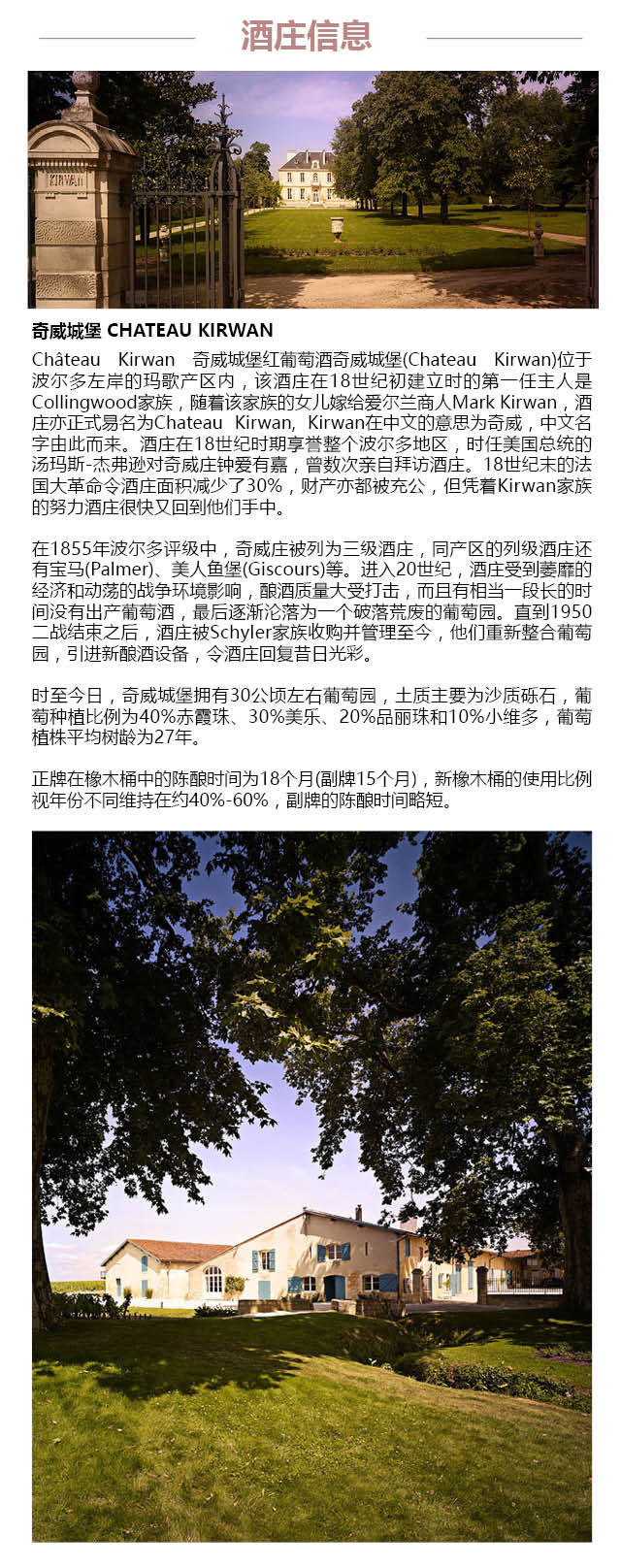 酒庄信息

KIRWAN

奇威城堡 CHATEAU KIRWAN

Château Kirwan 奇威城堡红葡萄酒奇威城堡(Chateau Kirwan)位于波尔多左岸的玛歌产区内，该酒庄在18世纪初建立时的第一任主人是Collingwood家族，随着该家族的女儿嫁给爱尔兰商人Mark Kirwan，酒庄亦正式易名为Chateau Kirwan, Kirwan在中文的意思为奇威，中文名字由此而来。酒庄在18世纪时期享誉整个波尔多地区，时任美国总统的汤玛斯-杰弗逊对奇威庄钟爱有嘉，曾数次亲自拜访酒庄。18世纪末的法国大革命令酒庄面积减少了30%，财产亦都被充公，但凭着Kirwan家族的努力酒庄很快又回到他们手中。

在1855年波尔多评级中，奇威庄被列为三级酒庄，同产区的列级酒庄还有宝马(Palmer)、美人鱼堡(Giscours)等。进入20世纪，酒庄受到萎靡的经济和动荡的战争环境影响，酿酒质量大受打击，而且有相当一段长的时间没有出产葡萄酒，最后逐渐沦落为一个破落荒废的葡萄园。直到1950二战结束之后，酒庄被Schyler家族收购并管理至今，他们重新整合葡萄园，引进新酿酒设备，令酒庄回复昔日光彩。

时至今日，奇威城堡拥有30公顷左右葡萄园，土质主要为沙质砾石，葡萄种植比例为40%赤霞珠、30%美乐、20%品丽珠和10%小维多，葡萄植株平均树龄为27年。

正牌在橡木桶中的陈酿时间为18个月(副牌15个月)，新橡木桶的使用比例视年份不同维持在约40%-60%，副牌的陈酿时间略短。